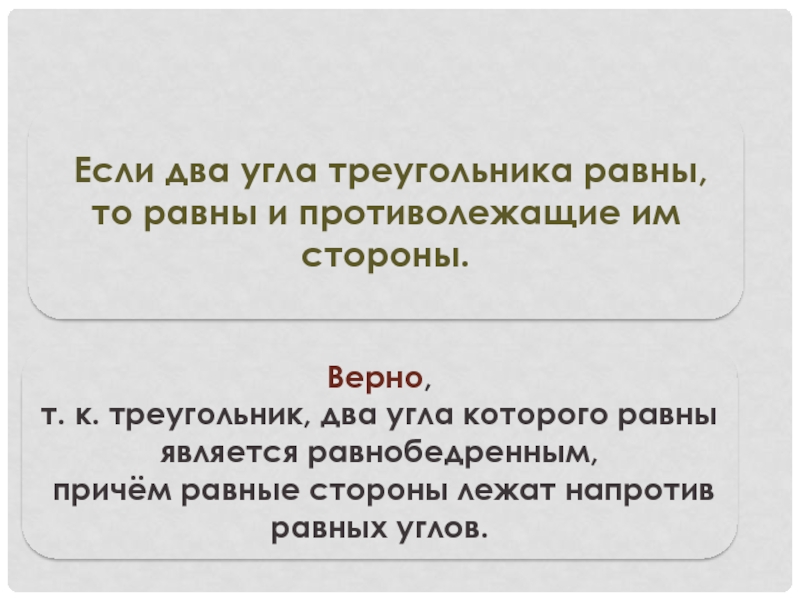 Если два угла треугольника равны, то равны и противолежащие им стороны.

Верно,
т. к. треугольник, два угла которого равны является равнобедренным,
причём равные стороны лежат напротив равных углов.